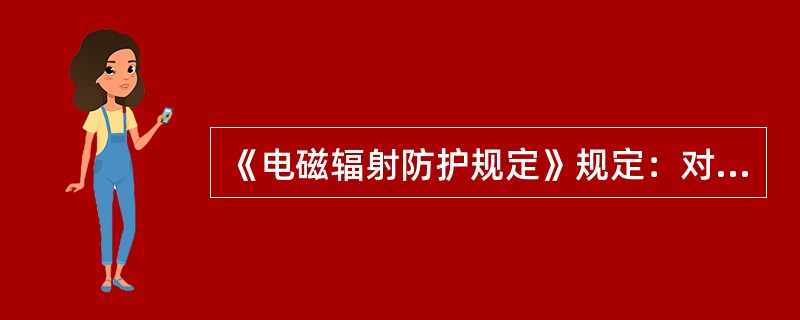 《电磁辐射防护规定》规定：对...